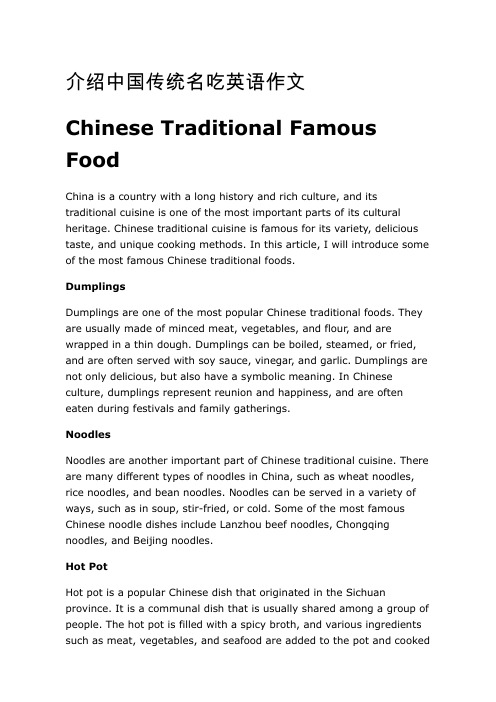 介绍中国传统名吃英语作文

Chinese Traditional Famous Food

China is a country with a long history and rich culture, and its traditional cuisine is one of the most important parts of its cultural heritage. Chinese traditional cuisine is famous for its variety, delicious taste, and unique cooking methods. In this article, I will introduce some of the most famous Chinese traditional foods.

Dumplings

Dumplings are one of the most popular Chinese traditional foods. They are usually made of minced meat, vegetables, and flour, and are wrapped in a thin dough. Dumplings can be boiled, steamed, or fried, and are often served with soy sauce, vinegar, and garlic. Dumplings are not only delicious, but also have a symbolic meaning. In Chinese culture, dumplings represent reunion and happiness, and are often eaten during festivals and family gatherings.

Noodles

Noodles are another important part of Chinese traditional cuisine. There are many different types of noodles in China, such as wheat noodles, rice noodles, and bean noodles. Noodles can be served in a variety of ways, such as in soup, stir-fried, or cold. Some of the most famous Chinese noodle dishes include Lanzhou beef noodles, Chongqing noodles, and Beijing noodles.

Hot Pot

Hot pot is a popular Chinese dish that originated in the Sichuan province. It is a communal dish that is usually shared among a group of people. The hot pot is filled with a spicy broth, and various ingredients such as meat, vegetables, and seafood are added to the pot and cooked